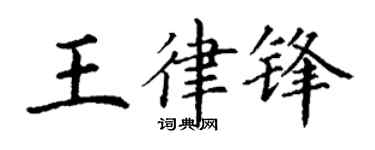 王律锋
词典网